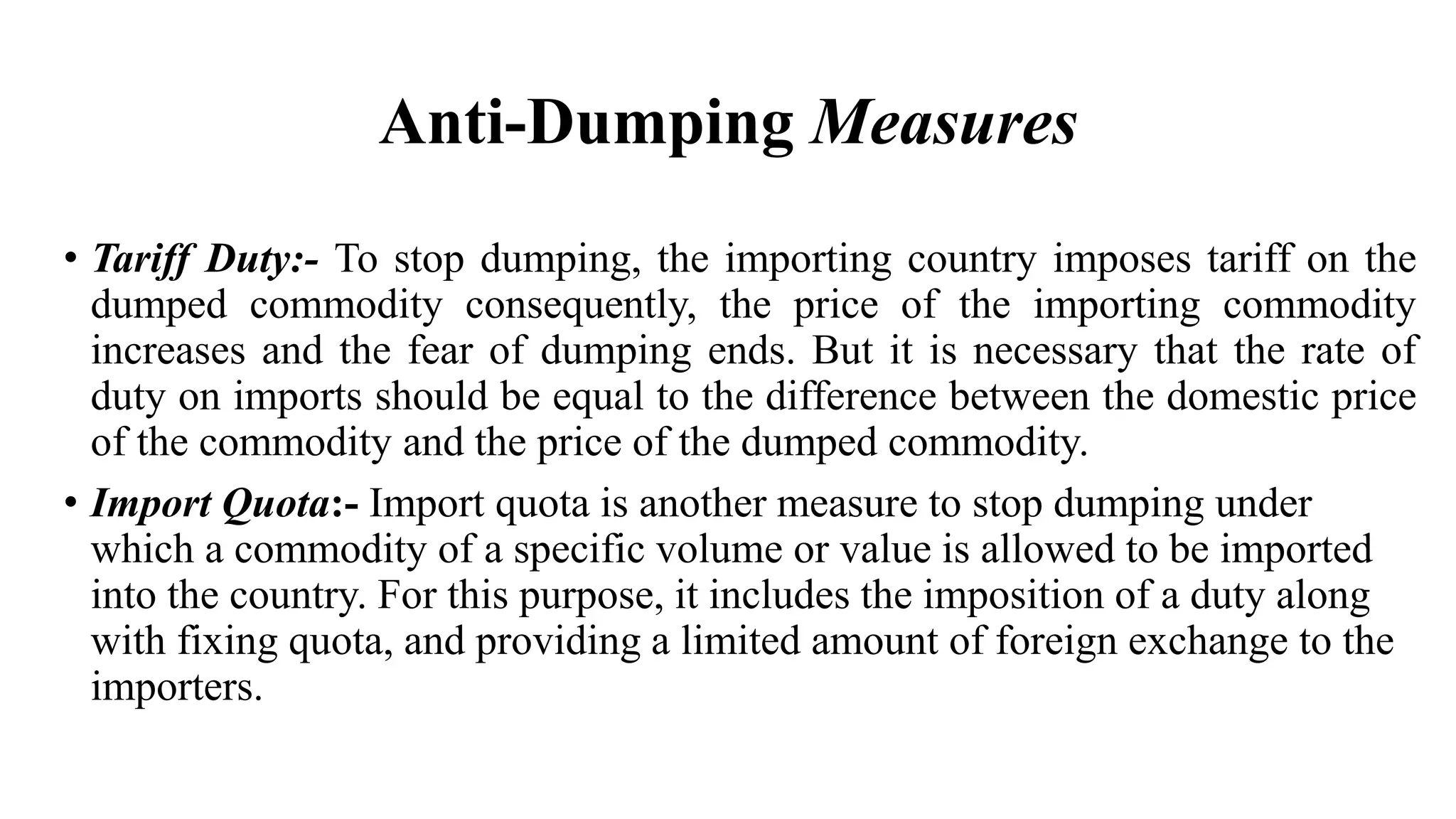 Anti-Dumping Measures

• Tariff Duty:- To stop dumping, the importing country imposes tariff on the dumped commodity consequently, the price of the importing commodity increases and the fear of dumping ends. But it is necessary that the rate of duty on imports should be equal to the difference between the domestic price of the commodity and the price of the dumped commodity.

• Import Quota:- Import quota is another measure to stop dumping under which a commodity of a specific volume or value is allowed to be imported into the country. For this purpose, it includes the imposition of a duty along with fixing quota, and providing a limited amount of foreign exchange to the importers.